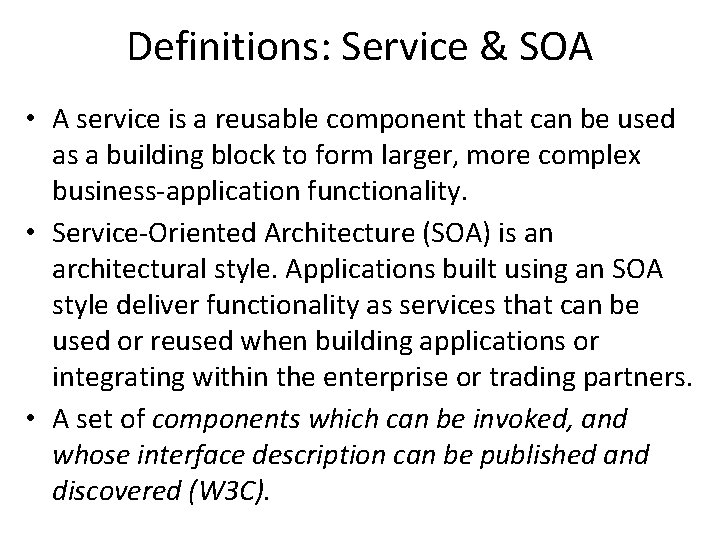 Definitions: Service & SOA

• A service is a reusable component that can be used as a building block to form larger, more complex business-application functionality.
• Service-Oriented Architecture (SOA) is an architectural style. Applications built using an SOA style deliver functionality as services that can be used or reused when building applications or integrating within the enterprise or trading partners.
• A set of components which can be invoked, and whose interface description can be published and discovered (W3C).